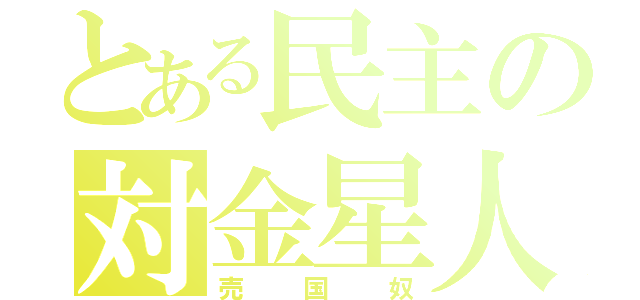 とある民主の
対金星人
売国奴